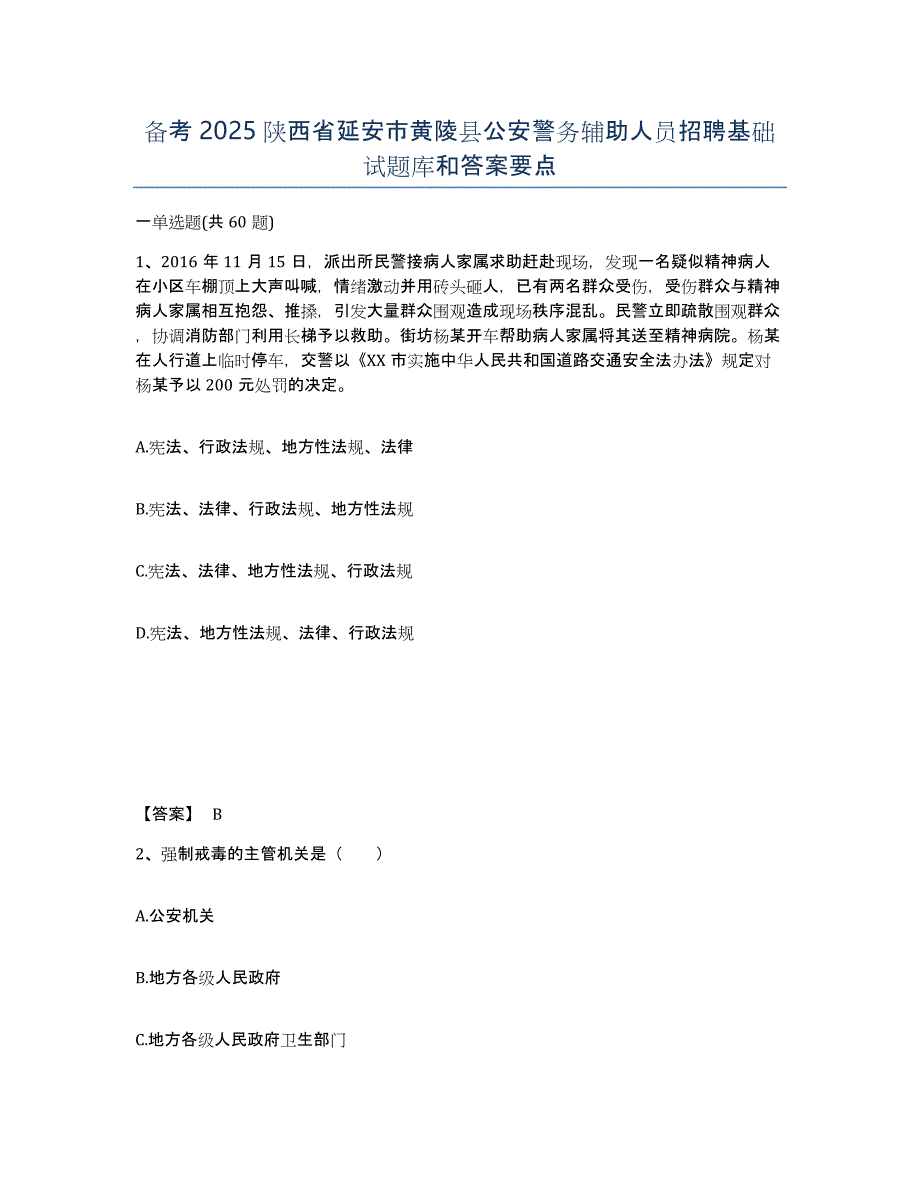 备考 2025 陕西省延安市黄陵县公安警务辅助人员招聘基础试题库和答案要点

一单选题(共 60 题)

1、2016 年 11 月 15 日，派出所民警接病人家属求助赶赴现场，发现一名疑似精神病人在小区车棚顶上大声叫喊，情绪激动并用砖头砸人，已有两名群众受伤，受伤群众与精神病人家属相互抱怨、推搡，引发大量群众围观造成现场秩序混乱。民警立即疏散围观群众，协调消防部门利用长梯予以救助。街坊杨某开车帮助病人家属将其送至精神病院。杨某在人行道上临时停车，交警以《XX 市实施中华人民共和国道路交通安全法办法》规定对杨某予以 200 元处罚的决定。

A.宪法、行政法规、地方性法规、法律

B.宪法、法律、行政法规、地方性法规

C.宪法、法律、地方性法规、行政法规

D.宪法、地方性法规、法律、行政法规

【答案】 B

2、强制戒毒的主管机关是（　　）

A.公安机关

B.地方各级人民政府

C.地方各级人民政府卫生部门